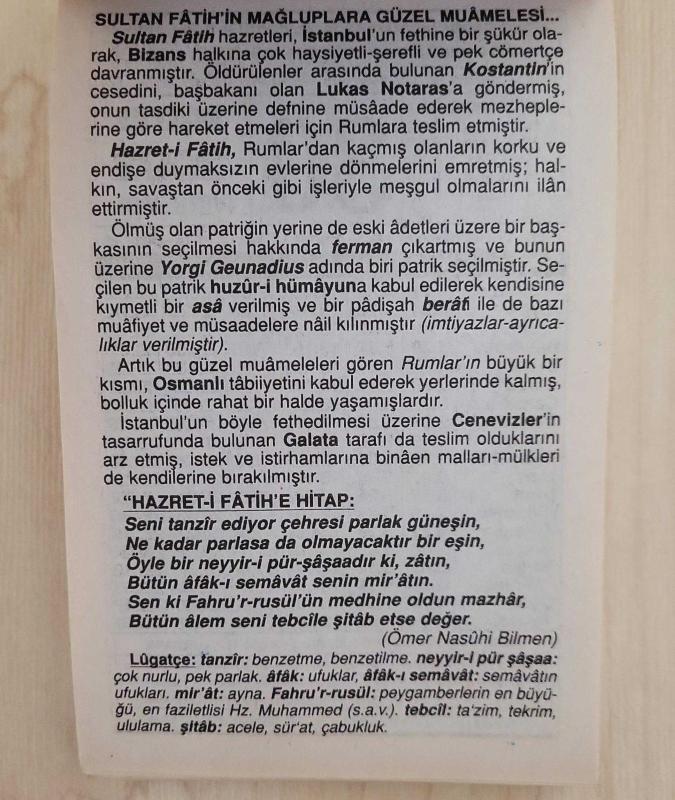 SULTAN FÂTİH'İN MAĞLUPLARA GÜZEL MUÂMELESİ...

Sultan Fâtih hazretleri, İstanbul'un fethine bir şükür olarak, Bizans halkına çok haysiyetli-şerefli ve pek cömertçe davranmıştır. Öldürülenler arasında bulunan Kostantin'in cesedini, başbakanı olan Lukas Notaras'a göndermiş, onun tasdiki üzerine defnine müsâade ederek mezheplerine göre hareket etmeleri için Rumlara teslim etmiştir.

Hazret-i Fâtih, Rumlar'dan kaçmış olanların korku ve endişe duymaksızın evlerine dönmelerini emretmiş; halkın, savaştan önceki gibi işleriyle meşgul olmalarını ilân ettirmiştir.

Ölmüş olan patriğin yerine de eski âdetleri üzere bir başkasının seçilmesi hakkında ferman çıkartmış ve bunun üzerine Yorgi Geunadius adında biri patrik seçilmiştir. Seçilen bu patrik huzûr-i hümâyuna kabul edilerek kendisine kıymetli bir asâ verilmiş ve bir pâdişah berâtı ile de bazı muâfiyet ve müsaadelere nâil kılınmıştır (imtiyazlar-ayrıcalıklar verilmiştir).

Artık bu güzel muâmeleleri gören Rumlar'ın büyük bir kısmı, Osmanlı tâbiiyetini kabul ederek yerlerinde kalmış, bolluk içinde rahat bir halde yaşamışlardır.

İstanbul'un böyle fethedilmesi üzerine Cenevizler'in tasarrufunda bulunan Galata tarafı da teslim olduklarını arz etmiş, istek ve istirhamlarına binâen malları-mülkleri de kendilerine bırakılmıştır.

"HAZRET-İ FÂTİH'E HİTAP:
Seni tanzîr ediyor çehresi parlak güneşin,
Ne kadar parlasa da olmayacaktır bir eşin,
Öyle bir neyyir-i pür-şâşaadır ki, zâtın,
Bütün âfâk-ı semâvât senin mir'âtın.
Sen ki Fahru'r-rusül'ün medhine oldun mazhâr,
Bütün âlem seni tebcîle şitâb etse değer.
(Ömer Nasûhi Bilmen)

Lûgatçe: tanzîr: benzetme, benzetilme. neyyir-i pür şâşaa: çok nurlu, pek parlak. âfâk: ufuklar, âfâk-ı semâvât: semâvâtın ufukları. mir'ât: ayna. Fahru'r-rusül: peygamberlerin en büyüğü, en faziletlisi Hz. Muhammed (s.a.v.). tebcîl: ta'zim, tekrim, ululama. şitâb: acele, sür'at, çabukluk.